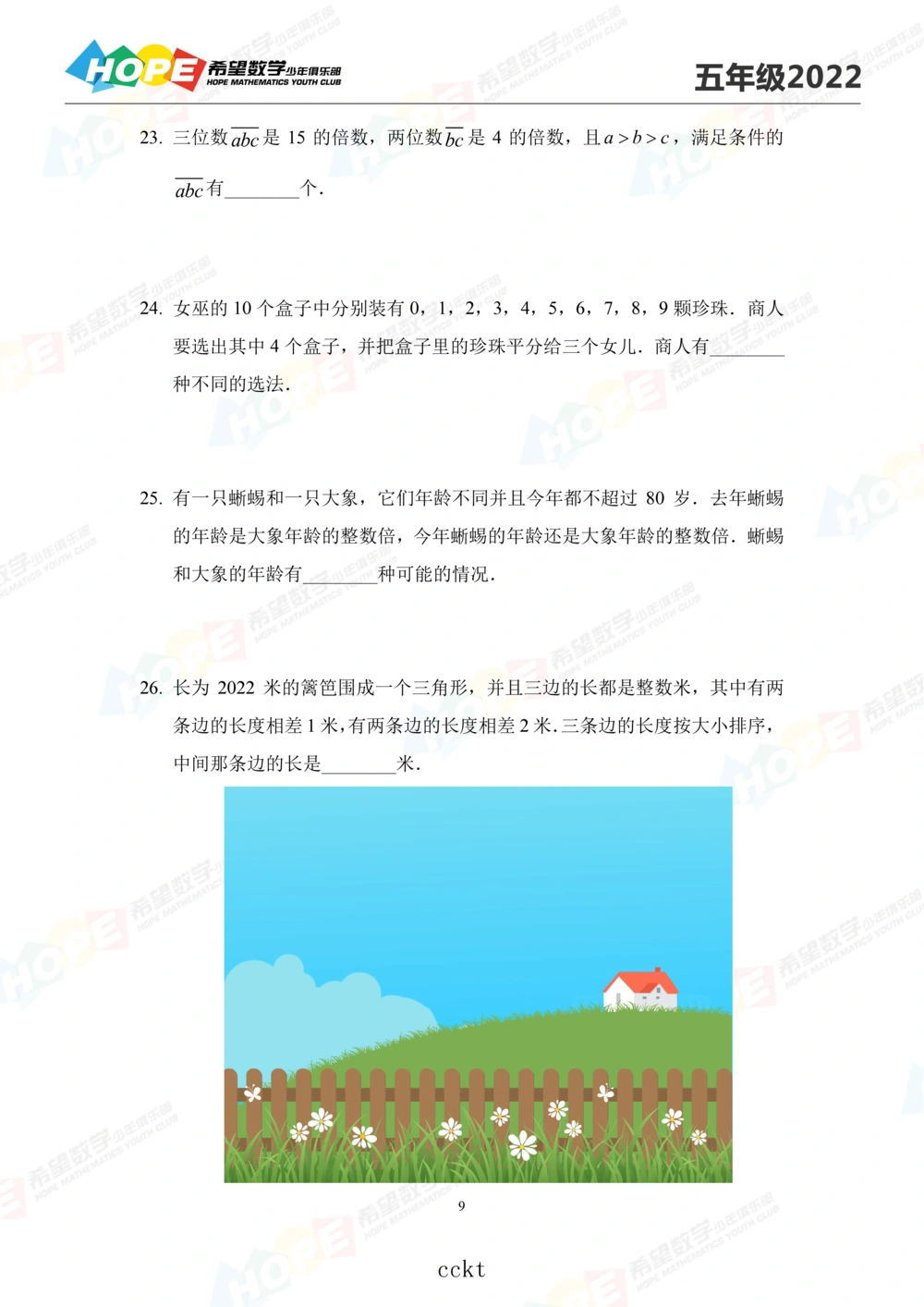 HOPE 希望数学少年俱乐部 HOPE MATHEMATICS YOUTH CLUB

五年级2022

23. 三位数$\overline{abc}$是 15 的倍数，两位数$\overline{bc}$是 4 的倍数，且$a>b>c$，满足条件的$\overline{abc}$有________个.

24. 女巫的 10 个盒子中分别装有 0，1，2，3，4，5，6，7，8，9 颗珍珠．商人要选出其中 4 个盒子，并把盒子里的珍珠平分给三个女儿．商人有________种不同的选法.

25. 有一只蜥蜴和一只大象，它们年龄不同并且今年都不超过 80 岁．去年蜥蜴的年龄是大象年龄的整数倍，今年蜥蜴的年龄还是大象年龄的整数倍．蜥蜴和大象的年龄有________种可能的情况.

26. 长为 2022 米的篱笆围成一个三角形，并且三边的长都是整数米，其中有两条边的长度相差 1 米，有两条边的长度相差 2 米．三条边的长度按大小排序，中间那条边的长是________米.

9

cckt